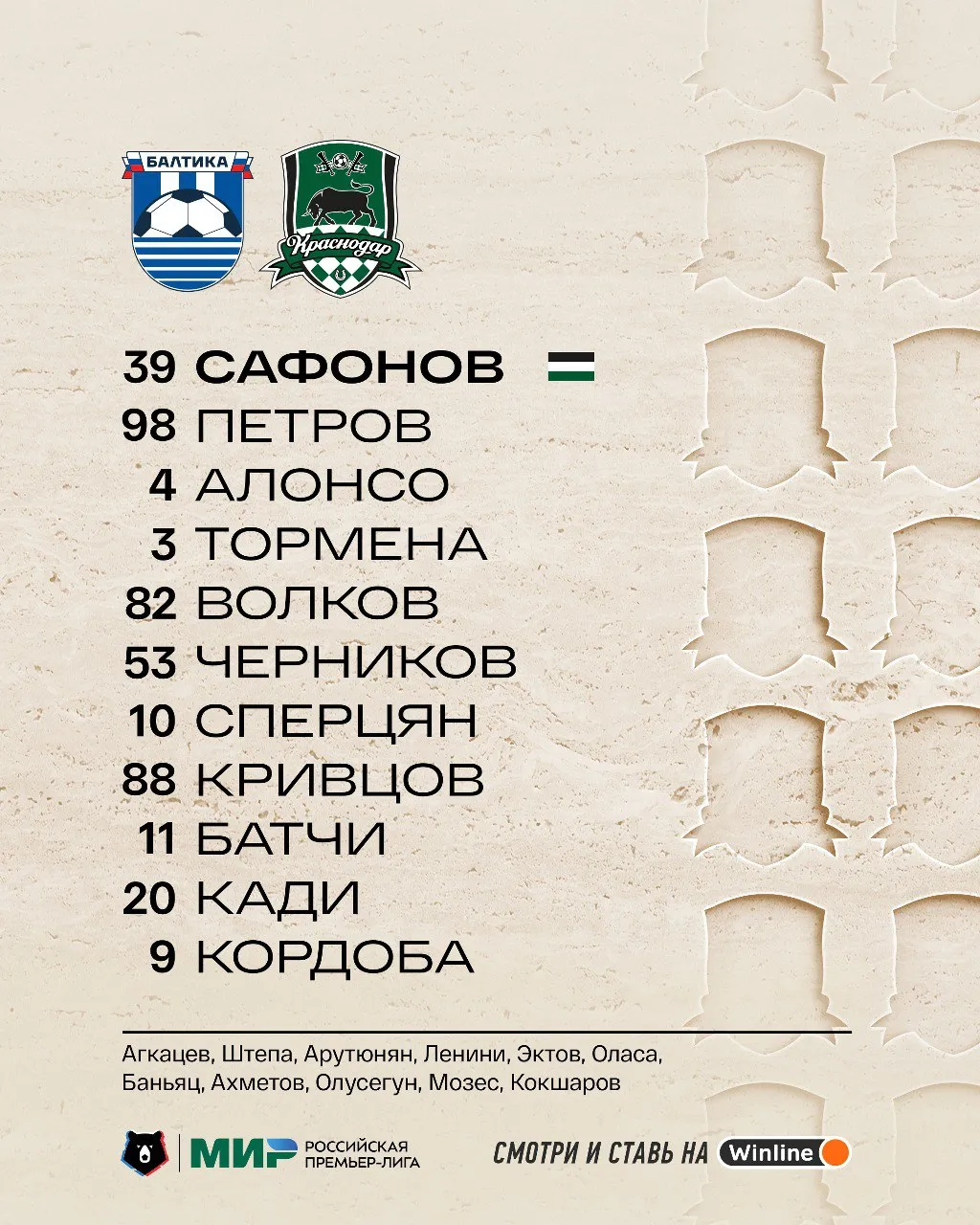 БАЛТИКА

Краснодар

39 САФОНОВ
98 ПЕТРОВ
4 АЛОНСО
3 ТОРМЕНА
82 ВОЛКОВ
53 ЧЕРНИКОВ
10 СПЕРЦЯН
88 КРИВЦОВ
11 БАТЧИ
20 КАДИ
9 КОРДОБА

Агкацев, Штепа, Арутюнян, Ленини, Эктов, Оласа, Баньяц, Ахметов, Олусегун, Мозес, Кокшаров

МИР РОССИЙСКАЯ ПРЕМЬЕР-ЛИГА

СМОТРИ И СТАВЬ НА Winline